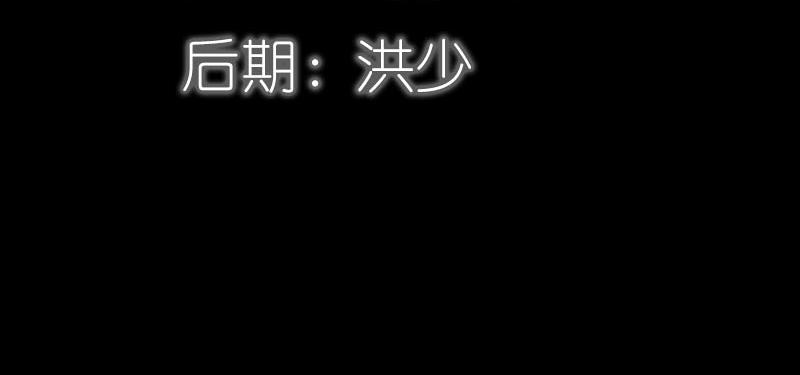 后期：洪少